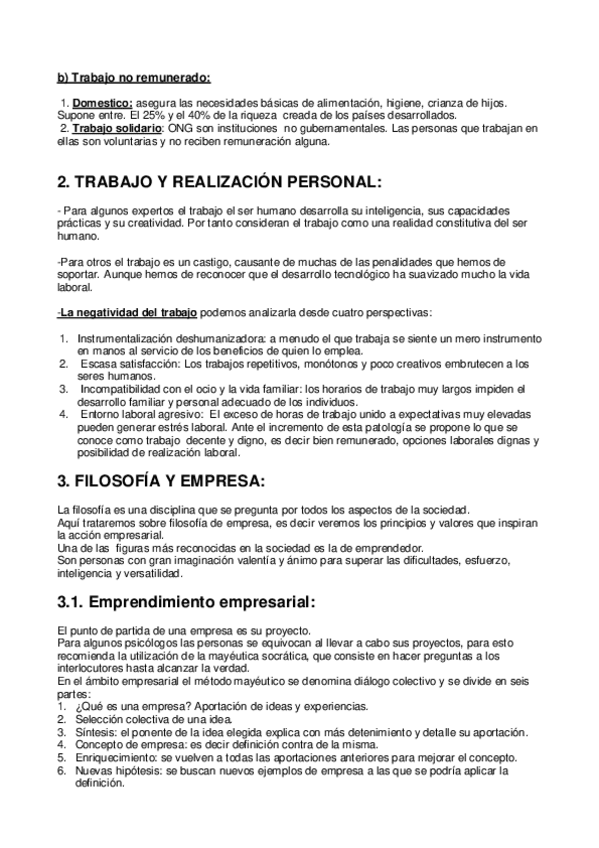 b) Trabajo no remunerado:

1. Domestico: asegura las necesidades básicas de alimentación, higiene, crianza de hijos. Supone entre. El 25% y el 40% de la riqueza creada de los países desarrollados.
2. Trabajo solidario: ONG son instituciones no gubernamentales. Las personas que trabajan en ellas son voluntarias y no reciben remuneración alguna.

2. TRABAJO Y REALIZACIÓN PERSONAL:

- Para algunos expertos el trabajo el ser humano desarrolla su inteligencia, sus capacidades prácticas y su creatividad. Por tanto consideran el trabajo como una realidad constitutiva del ser humano.

-Para otros el trabajo es un castigo, causante de muchas de las penalidades que hemos de soportar. Aunque hemos de reconocer que el desarrollo tecnológico ha suavizado mucho la vida laboral.

-La negatividad del trabajo podemos analizarla desde cuatro perspectivas:

1. Instrumentalización deshumanizadora: a menudo el que trabaja se siente un mero instrumento en manos al servicio de los beneficios de quien lo emplea.
2. Escasa satisfacción: Los trabajos repetitivos, monótonos y poco creativos embrutecen a los seres humanos.
3. Incompatibilidad con el ocio y la vida familiar: los horarios de trabajo muy largos impiden el desarrollo familiar y personal adecuado de los individuos.
4. Entorno laboral agresivo: El exceso de horas de trabajo unido a expectativas muy elevadas pueden generar estrés laboral. Ante el incremento de esta patología se propone lo que se conoce como trabajo decente y digno, es decir bien remunerado, opciones laborales dignas y posibilidad de realización laboral.

3. FILOSOFÍA Y EMPRESA:

La filosofía es una disciplina que se pregunta por todos los aspectos de la sociedad.
Aquí trataremos sobre filosofía de empresa, es decir veremos los principios y valores que inspiran la acción empresarial.
Una de las figuras más reconocidas en la sociedad es la de emprendedor.
Son personas con gran imaginación valentía y ánimo para superar las dificultades, esfuerzo, inteligencia y versatilidad.

3.1. Emprendimiento empresarial:

El punto de partida de una empresa es su proyecto.
Para algunos psicólogos las personas se equivocan al llevar a cabo sus proyectos, para esto recomienda la utilización de la mayéutica socrática, que consiste en hacer preguntas a los interlocutores hasta alcanzar la verdad.
En el ámbito empresarial el método mayéutico se denomina diálogo colectivo y se divide en seis partes:
1. ¿Qué es una empresa? Aportación de ideas y experiencias.
2. Selección colectiva de una idea.
3. Síntesis: el ponente de la idea elegida explica con más detenimiento y detalle su aportación.
4. Concepto de empresa: es decir definición contra de la misma.
5. Enriquecimiento: se vuelven a todas las aportaciones anteriores para mejorar el concepto.
6. Nuevas hipótesis: se buscan nuevos ejemplos de empresa a las que se podría aplicar la definición.